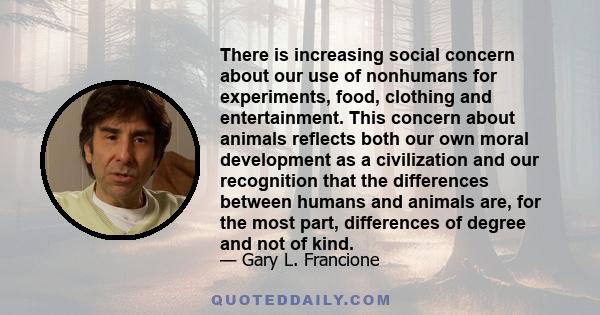 There is increasing social concern about our use of nonhumans for experiments, food, clothing and entertainment. This concern about animals reflects both our own moral development as a civilization and our recognition that the differences between humans and animals are, for the most part, differences of degree and not of kind.
— Gary L. Francione

QUOTEDDAILY.COM